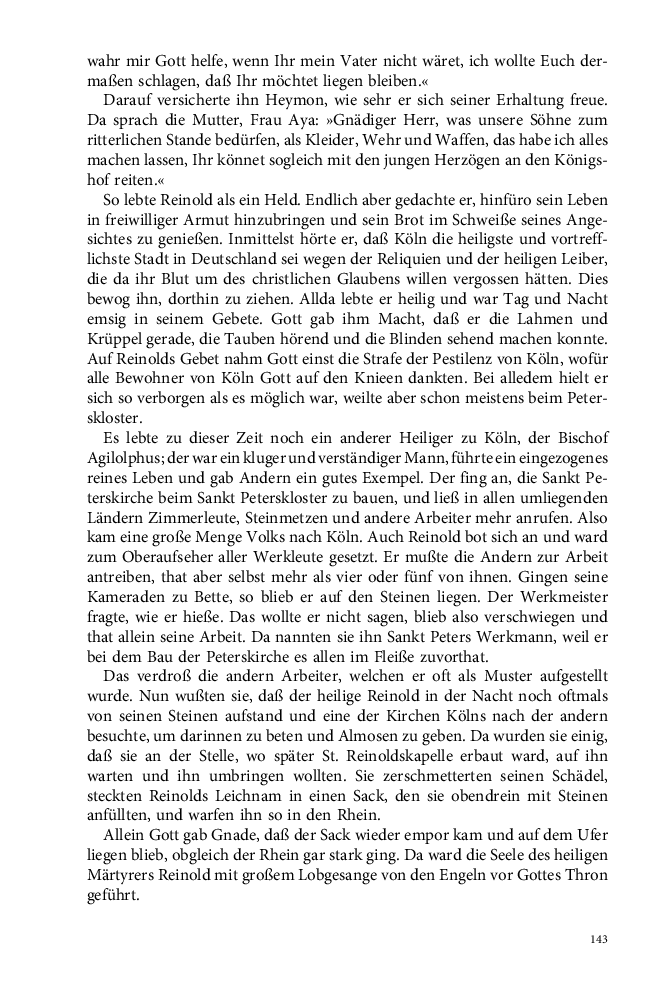 wahr mir Gott helfe, wenn Ihr mein Vater nicht wäret, ich wollte Euch dermaßen schlagen, daß Ihr möchtet liegen bleiben.«

Darauf versicherte ihn Heymon, wie sehr er sich seiner Erhaltung freue. Da sprach die Mutter, Frau Aya: »Gnädiger Herr, was unsere Söhne zum ritterlichen Stande bedürfen, als Kleider, Wehr und Waffen, das habe ich alles machen lassen, Ihr könnet sogleich mit den jungen Herzögen an den Königshof reiten.«

So lebte Reinold als ein Held. Endlich aber gedachte er, hinfüro sein Leben in freiwilliger Armut hinzubringen und sein Brot im Schweiße seines Angesichtes zu genießen. Inmittelst hörte er, daß Köln die heiligste und vortrefflichste Stadt in Deutschland sei wegen der Reliquien und der heiligen Leiber, die da ihr Blut um des christlichen Glaubens willen vergossen hätten. Dies bewog ihn, dorthin zu ziehen. Allda lebte er heilig und war Tag und Nacht emsig in seinem Gebete. Gott gab ihm Macht, daß er die Lahmen und Krüppel gerade, die Tauben hörend und die Blinden sehend machen konnte. Auf Reinolds Gebet nahm Gott einst die Strafe der Pestilenz von Köln, wofür alle Bewohner von Köln Gott auf den Knieen dankten. Bei alledem hielt er sich so verborgen als es möglich war, weilte aber schon meistens beim Peterskloster.

Es lebte zu dieser Zeit noch ein anderer Heiliger zu Köln, der Bischof Agilolphus; der war ein kluger und verständiger Mann, führte ein eingezogenes reines Leben und gab Andern ein gutes Exempel. Der fing an, die Sankt Peterskirche beim Sankt Peterskloster zu bauen, und ließ in allen umliegenden Ländern Zimmerleute, Steinmetzen und andere Arbeiter mehr anrufen. Also kam eine große Menge Volks nach Köln. Auch Reinold bot sich an und ward zum Oberaufseher aller Werkleute gesetzt. Er mußte die Andern zur Arbeit antreiben, that aber selbst mehr als vier oder fünf von ihnen. Gingen seine Kameraden zu Bette, so blieb er auf den Steinen liegen. Der Werkmeister fragte, wie er hieße. Das wollte er nicht sagen, blieb also verschwiegen und that allein seine Arbeit. Da nannten sie ihn Sankt Peters Werkmann, weil er bei dem Bau der Peterskirche es allen im Fleiße zuvorthat.

Das verdroß die andern Arbeiter, welchen er oft als Muster aufgestellt wurde. Nun wußten sie, daß der heilige Reinold in der Nacht noch oftmals von seinen Steinen aufstand und eine der Kirchen Kölns nach der andern besuchte, um darinnen zu beten und Almosen zu geben. Da wurden sie einig, daß sie an der Stelle, wo später St. Reinoldskapelle erbaut ward, auf ihn warten und ihn umbringen wollten. Sie zerschmetterten seinen Schädel, steckten Reinolds Leichnam in einen Sack, den sie obendrein mit Steinen anfüllten, und warfen ihn so in den Rhein.

Allein Gott gab Gnade, daß der Sack wieder empor kam und auf dem Ufer liegen blieb, obgleich der Rhein gar stark ging. Da ward die Seele des heiligen Märtyrers Reinold mit großem Lobgesange von den Engeln vor Gottes Thron geführt.

143